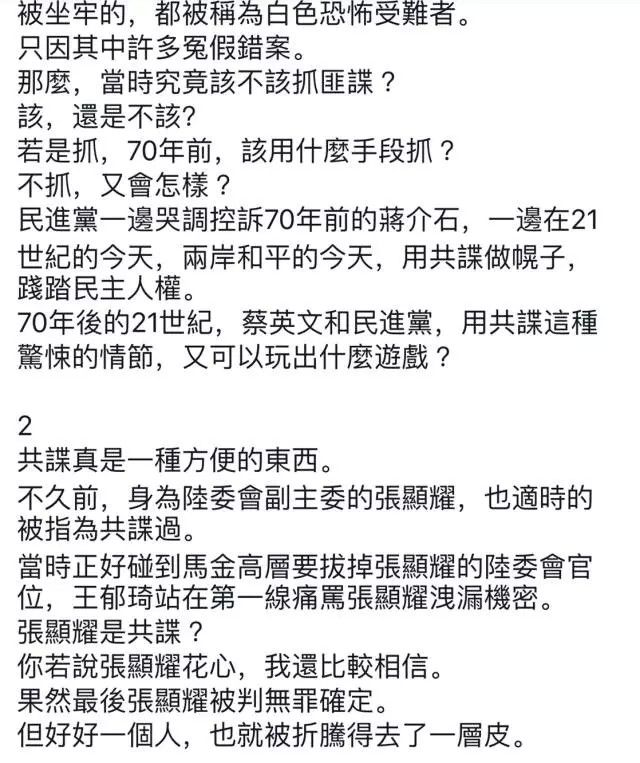 被坐牢的，都被稱為白色恐怖受難者。
只因其中許多冤假錯案。
那麼，當時究竟該不該抓匪諜？
該，還是不該?
若是抓，70年前，該用什麼手段抓？
不抓，又會怎樣？
民進黨一邊哭調控訴70年前的蔣介石，一邊在21世紀的今天，兩岸和平的今天，用共諜做幌子，踐踏民主人權。
70年後的21世紀，蔡英文和民進黨，用共諜這種驚悚的情節，又可以玩出什麼遊戲？

2
共諜真是一種方便的東西。
不久前，身為陸委會副主委的張顯耀，也適時的被指為共諜過。
當時正好碰到馬金高層要拔掉張顯耀的陸委會官位，王郁琦站在第一線痛罵張顯耀洩漏機密。
張顯耀是共諜？
你若說張顯耀花心，我還比較相信。
果然最後張顯耀被判無罪確定。
但好好一個人，也就被折騰得去了一層皮。